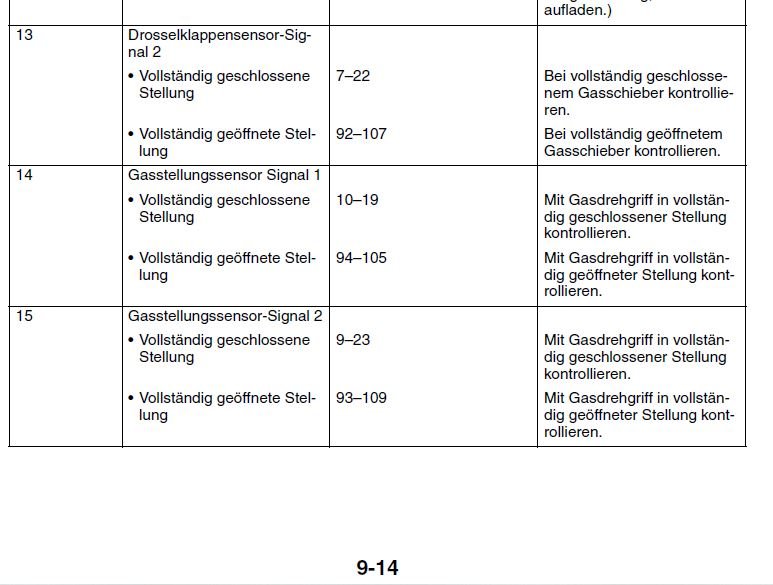 | | | | aufladen.) |
|---|---|---|---|
| 13 | Drosselklappensensor-Signal 2 | | |
| | • Vollständig geschlossene Stellung | 7–22 | Bei vollständig geschlossenem Gasschieber kontrollieren. |
| | • Vollständig geöffnete Stellung | 92–107 | Bei vollständig geöffnetem Gasschieber kontrollieren. |
| 14 | Gasstellungssensor Signal 1 | | |
| | • Vollständig geschlossene Stellung | 10–19 | Mit Gasdrehgriff in vollständig geschlossener Stellung kontrollieren. |
| | • Vollständig geöffnete Stellung | 94–105 | Mit Gasdrehgriff in vollständig geöffneter Stellung kontrollieren. |
| 15 | Gasstellungssensor-Signal 2 | | |
| | • Vollständig geschlossene Stellung | 9–23 | Mit Gasdrehgriff in vollständig geschlossener Stellung kontrollieren. |
| | • Vollständig geöffnete Stellung | 93–109 | Mit Gasdrehgriff in vollständig geöffneter Stellung kontrollieren. |

9-14